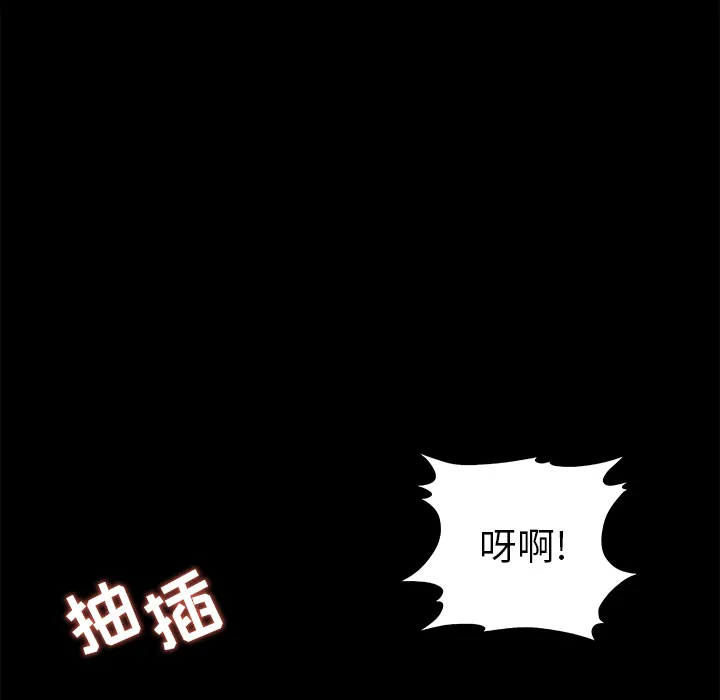 呀啊！

抽插